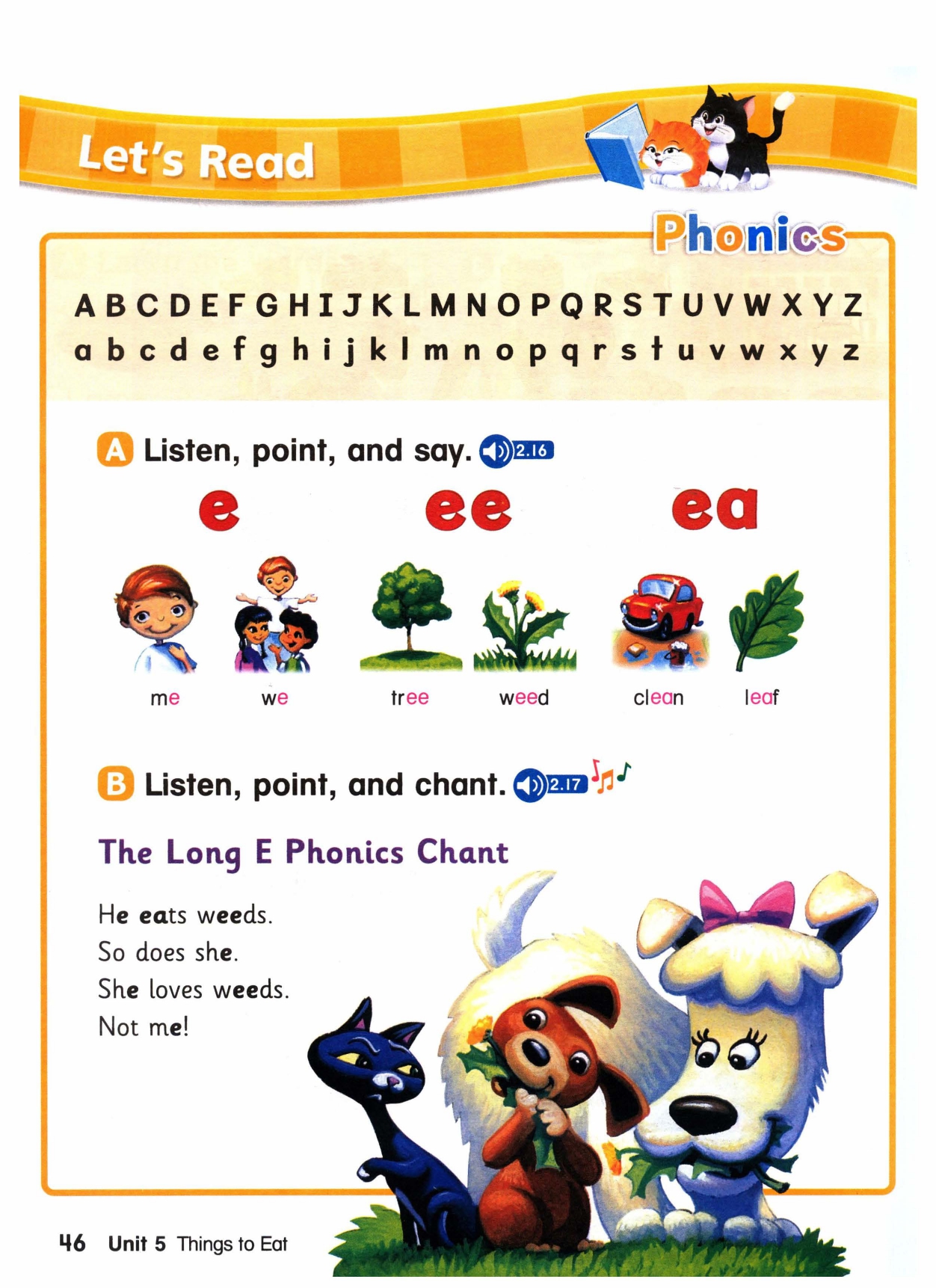 Let's Read

Phonics

A B C D E F G H I J K L M N O P Q R S T U V W X Y Z
a b c d e f g h i j k l m n o p q r s t u v w x y z

A Listen, point, and say. 2.16

e ee ea

me we tree weed clean leaf

B Listen, point, and chant. 2.17

The Long E Phonics Chant

He eats weeds.
So does she.
She loves weeds.
Not me!

46 Unit 5 Things to Eat